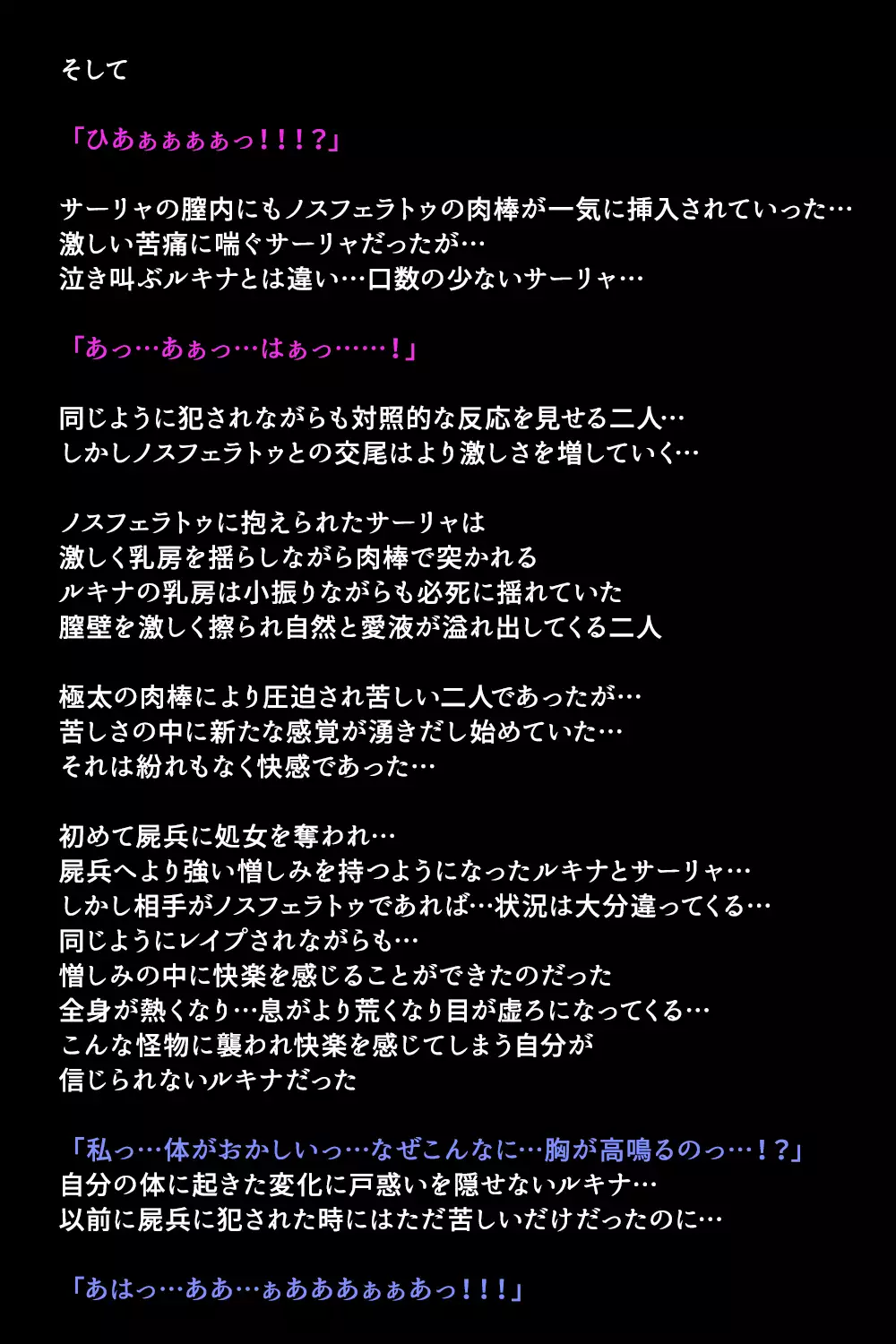 そして

「ひあぁぁぁぁっ！！！？」

サーリャの膣内にもノスフェラトゥの肉棒が一気に挿入されていった…
激しい苦痛に喘ぐサーリャだったが…
泣き叫ぶルキナとは違い…口数の少ないサーリャ…

「あっ…あぁっ…はぁっ……！」

同じように犯されながらも対照的な反応を見せる二人…
しかしノスフェラトゥとの交尾はより激しさを増していく…

ノスフェラトゥに抱えられたサーリャは
激しく乳房を揺らしながら肉棒で突かれる
ルキナの乳房は小振りながらも必死に揺れていた
膣壁を激しく擦られ自然と愛液が溢れ出してくる二人

極太の肉棒により圧迫され苦しい二人であったが…
苦しさの中に新たな感覚が湧きだし始めていた…
それは紛れもなく快感であった…

初めて屍兵に処女を奪われ…
屍兵へより強い憎しみを持つようになったルキナとサーリャ…
しかし相手がノスフェラトゥであれば…状況は大分違ってくる…
同じようにレイプされながらも…
憎しみの中に快楽を感じることができたのだった
全身が熱くなり…息がより荒くなり目が虚ろになってくる…
こんな怪物に襲われ快楽を感じてしまう自分が
信じられないルキナだった

「私っ…体がおかしいっ…なぜこんなに…胸が高鳴るのっ…！？」
自分の体に起きた変化に戸惑いを隠せないルキナ…
以前に屍兵に犯された時にはただ苦しいだけだったのに…

「あはっ…ああ…ぁあああぁぁあっ！！！」